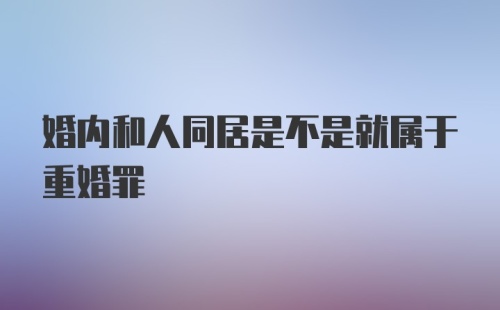 婚内和人同居是不是就属于重婚罪